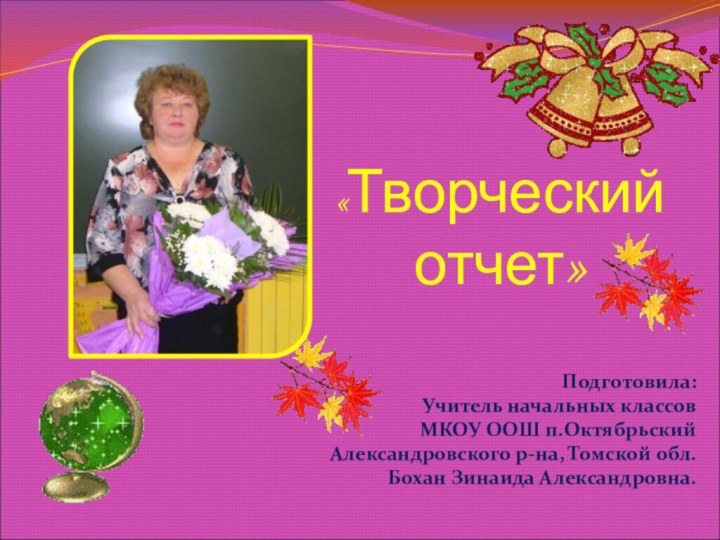 «Творческий отчет»

Подготовила:
Учитель начальных классов
МКОУ ООШ п.Октябрьский
Александровского р-на, Томской обл.
Бохан Зинаида Александровна.